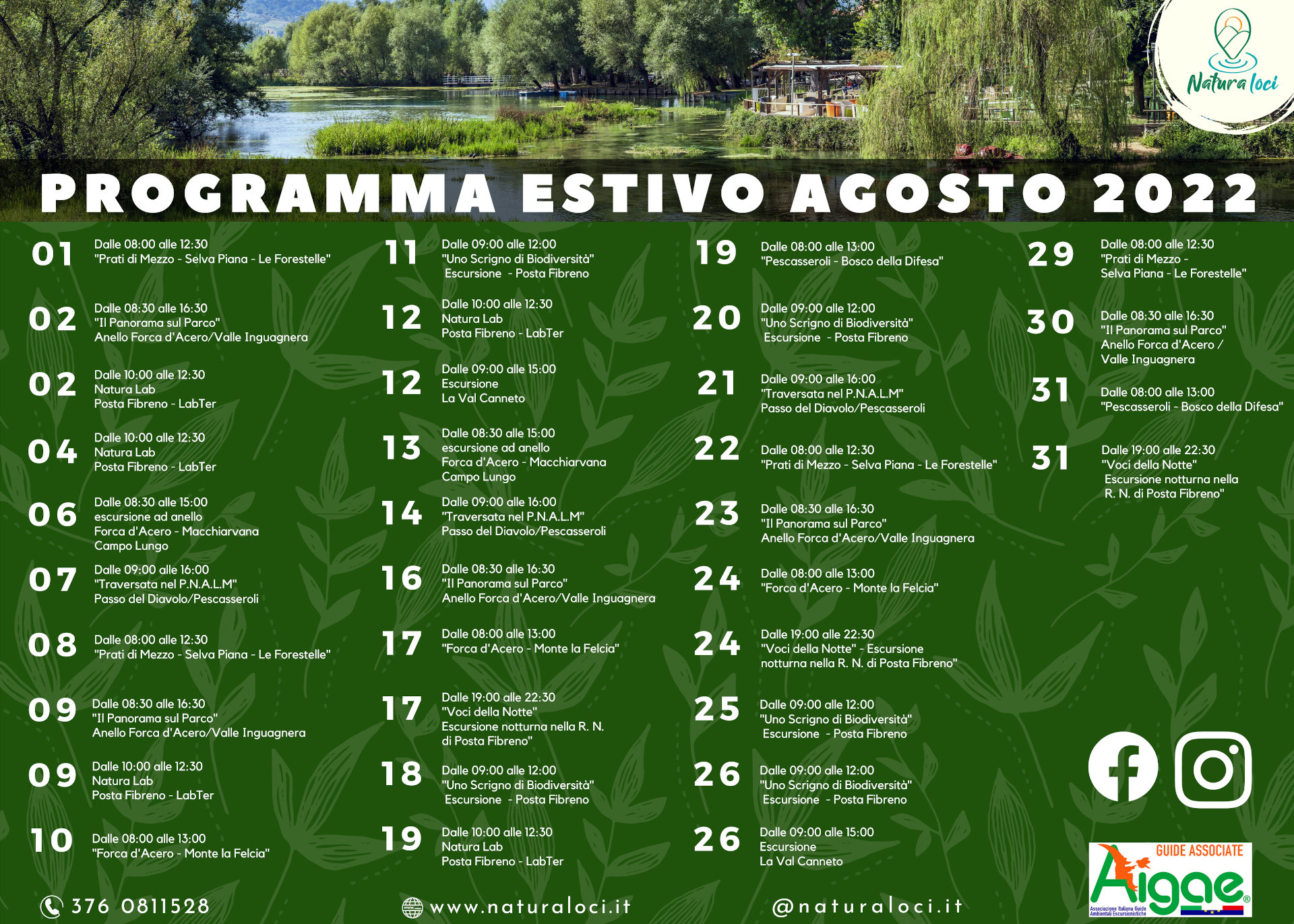 Natura loci

PROGRAMMA ESTIVO AGOSTO 2022

01 Dalle 08:00 alle 12:30 "Prati di Mezzo - Selva Piana - Le Forestelle"

02 Dalle 08:30 alle 16:30 "Il Panorama sul Parco" Anello Forca d'Acero/Valle Inguagnera

02 Dalle 10:00 alle 12:30 Natura Lab Posta Fibreno - LabTer

04 Dalle 10:00 alle 12:30 Natura Lab Posta Fibreno - LabTer

06 Dalle 08:30 alle 15:00 escursione ad anello Forca d'Acero - Macchiarvana Campo Lungo

07 Dalle 09:00 alle 16:00 "Traversata nel P.N.A.L.M" Passo del Diavolo/Pescasseroli

08 Dalle 08:00 alle 12:30 "Prati di Mezzo - Selva Piana - Le Forestelle"

09 Dalle 08:30 alle 16:30 "Il Panorama sul Parco" Anello Forca d'Acero/Valle Inguagnera

09 Dalle 10:00 alle 12:30 Natura Lab Posta Fibreno - LabTer

10 Dalle 08:00 alle 13:00 "Forca d'Acero - Monte la Felcia"

11 Dalle 09:00 alle 12:00 "Uno Scrigno di Biodiversità" Escursione - Posta Fibreno

12 Dalle 10:00 alle 12:30 Natura Lab Posta Fibreno - LabTer

12 Dalle 09:00 alle 15:00 Escursione La Val Canneto

13 Dalle 08:30 alle 15:00 escursione ad anello Forca d'Acero - Macchiarvana Campo Lungo

14 Dalle 09:00 alle 16:00 "Traversata nel P.N.A.L.M" Passo del Diavolo/Pescasseroli

16 Dalle 08:30 alle 16:30 "Il Panorama sul Parco" Anello Forca d'Acero/Valle Inguagnera

17 Dalle 08:00 alle 13:00 "Forca d'Acero - Monte la Felcia"

17 Dalle 19:00 alle 22:30 "Voci della Notte" Escursione notturna nella R. N. di Posta Fibreno"

18 Dalle 09:00 alle 12:00 "Uno Scrigno di Biodiversità" Escursione - Posta Fibreno

19 Dalle 10:00 alle 12:30 Natura Lab Posta Fibreno - LabTer

19 Dalle 08:00 alle 13:00 "Pescasseroli - Bosco della Difesa"

20 Dalle 09:00 alle 12:00 "Uno Scrigno di Biodiversità" Escursione - Posta Fibreno

21 Dalle 09:00 alle 16:00 "Traversata nel P.N.A.L.M" Passo del Diavolo/Pescasseroli

22 Dalle 08:00 alle 12:30 "Prati di Mezzo - Selva Piana - Le Forestelle"

23 Dalle 08:30 alle 16:30 "Il Panorama sul Parco" Anello Forca d'Acero/Valle Inguagnera

24 Dalle 08:00 alle 13:00 "Forca d'Acero - Monte la Felcia"

24 Dalle 19:00 alle 22:30 "Voci della Notte" - Escursione notturna nella R. N. di Posta Fibreno"

25 Dalle 09:00 alle 12:00 "Uno Scrigno di Biodiversità" Escursione - Posta Fibreno

26 Dalle 09:00 alle 12:00 "Uno Scrigno di Biodiversità" Escursione - Posta Fibreno

26 Dalle 09:00 alle 15:00 Escursione La Val Canneto

29 Dalle 08:00 alle 12:30 "Prati di Mezzo - Selva Piana - Le Forestelle"

30 Dalle 08:30 alle 16:30 "Il Panorama sul Parco" Anello Forca d'Acero / Valle Inguagnera

31 Dalle 08:00 alle 13:00 "Pescasseroli - Bosco della Difesa"

31 Dalle 19:00 alle 22:30 "Voci della Notte" Escursione notturna nella R. N. di Posta Fibreno"

GUIDE ASSOCIATE
Aigae
Associazione Italiana Guide Ambientali Escursionistiche

376 0811528   www.naturaloci.it   @naturaloci.it